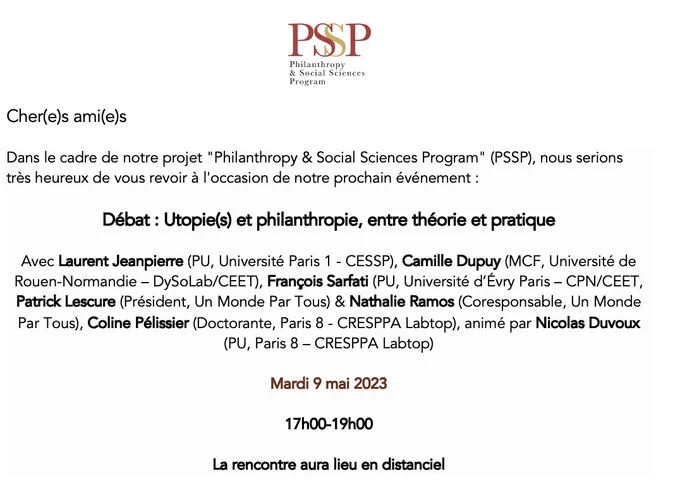 PSSP
Philanthropy
& Social Sciences
Program

Cher(e)s ami(e)s

Dans le cadre de notre projet "Philanthropy & Social Sciences Program" (PSSP), nous serions très heureux de vous revoir à l'occasion de notre prochain événement :

Débat : Utopie(s) et philanthropie, entre théorie et pratique

Avec Laurent Jeanpierre (PU, Université Paris 1 - CESSP), Camille Dupuy (MCF, Université de Rouen-Normandie – DySoLab/CEET), François Sarfati (PU, Université d'Évry Paris – CPN/CEET, Patrick Lescure (Président, Un Monde Par Tous) & Nathalie Ramos (Coresponsable, Un Monde Par Tous), Coline Pélissier (Doctorante, Paris 8 - CRESPPA Labtop), animé par Nicolas Duvoux (PU, Paris 8 – CRESPPA Labtop)

Mardi 9 mai 2023

17h00-19h00

La rencontre aura lieu en distanciel